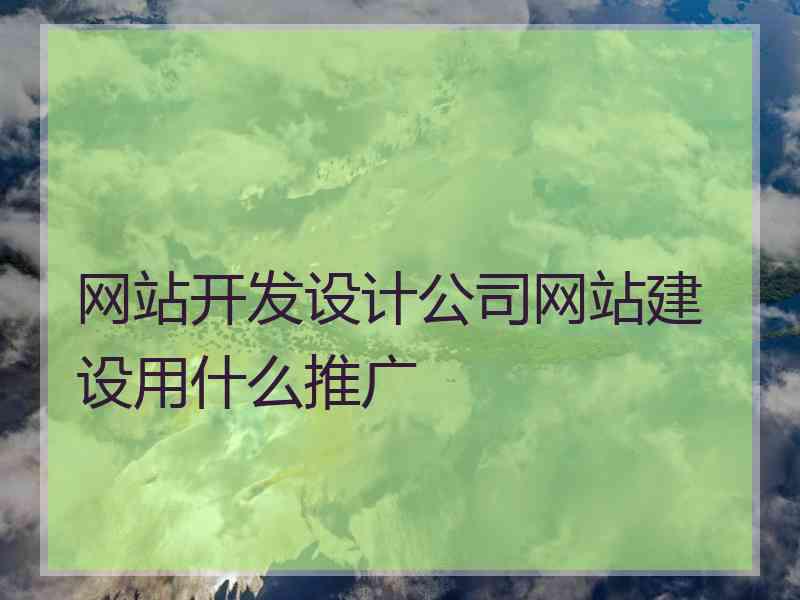 网站开发设计公司网站建设用什么推广